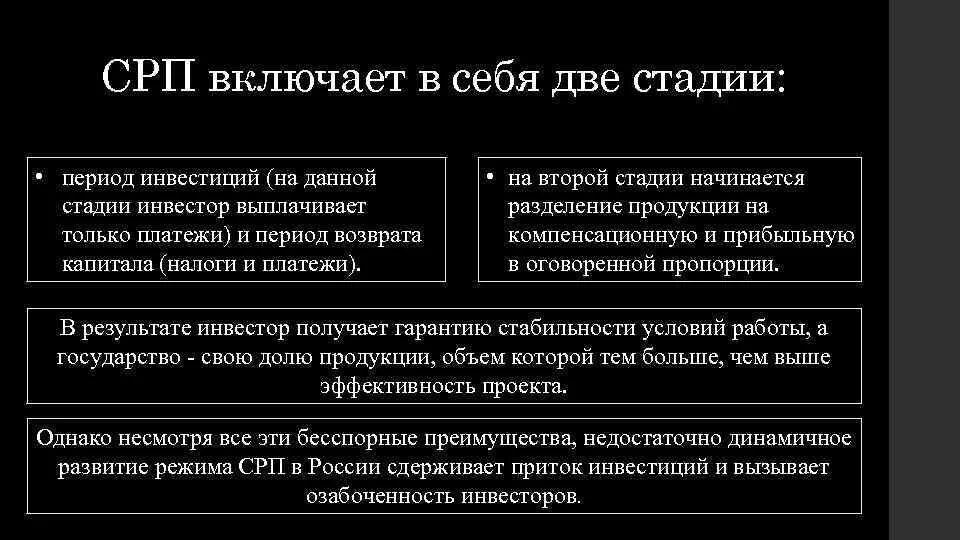 СРП включает в себя две стадии:

• период инвестиций (на данной стадии инвестор выплачивает только платежи) и период возврата капитала (налоги и платежи).

• на второй стадии начинается разделение продукции на компенсационную и прибыльную в оговоренной пропорции.

В результате инвестор получает гарантию стабильности условий работы, а государство - свою долю продукции, объем которой тем больше, чем выше эффективность проекта.

Однако несмотря все эти бесспорные преимущества, недостаточно динамичное развитие режима СРП в России сдерживает приток инвестиций и вызывает озабоченность инвесторов.